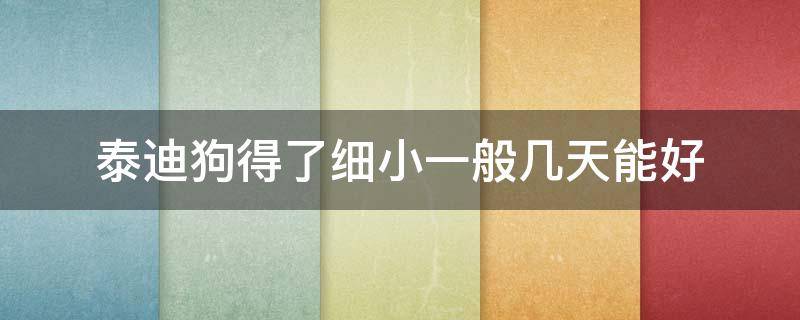 泰迪狗得了细小一般几天能好